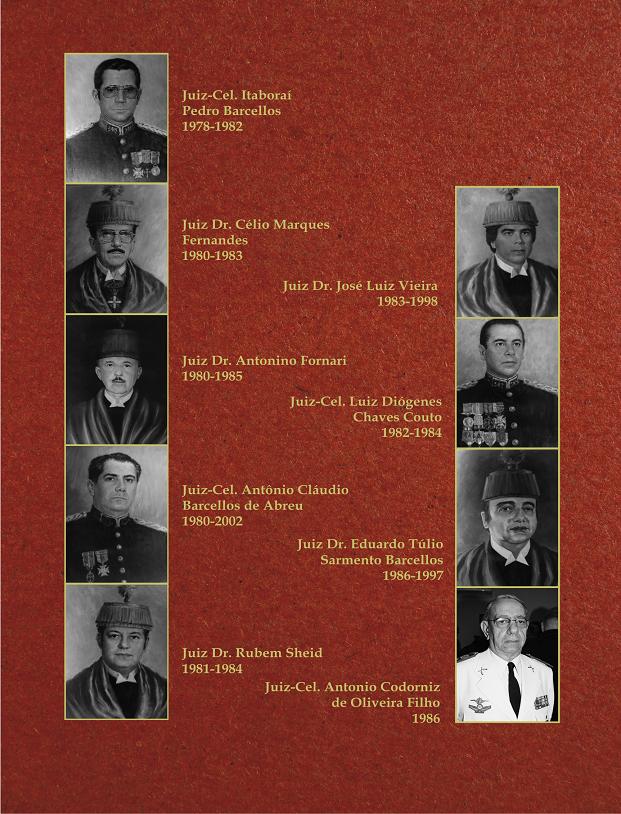 Juiz-Cel. Itaboraí
Pedro Barcellos
1978-1982

Juiz Dr. Célio Marques
Fernandes
1980-1983

Juiz Dr. José Luiz Vieira
1983-1998

Juiz Dr. Antonino Fornari
1980-1985

Juiz-Cel. Luiz Diógenes
Chaves Couto
1982-1984

Juiz-Cel. Antônio Cláudio
Barcellos de Abreu
1980-2002

Juiz Dr. Eduardo Túlio
Sarmento Barcellos
1986-1997

Juiz Dr. Rubem Sheid
1981-1984

Juiz-Cel. Antonio Codorniz
de Oliveira Filho
1986